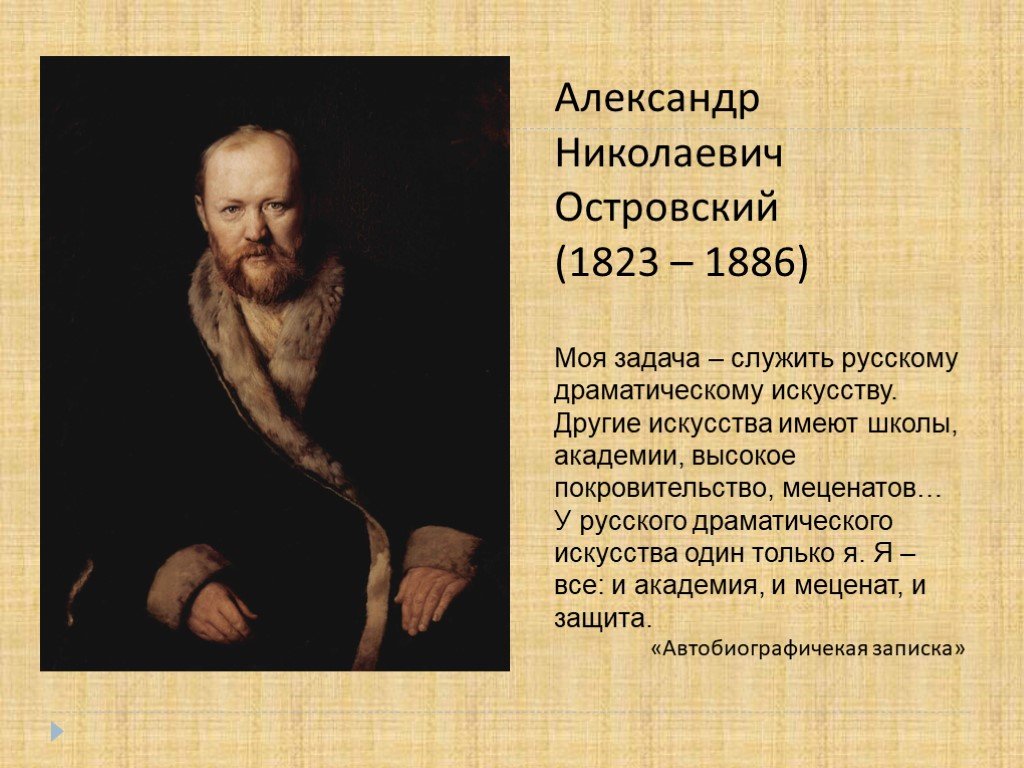 Александр Николаевич Островский (1823 – 1886)

Моя задача – служить русскому драматическому искусству. Другие искусства имеют школы, академии, высокое покровительство, меценатов… У русского драматического искусства один только я. Я – все: и академия, и меценат, и защита.

«Автобиографичекая записка»